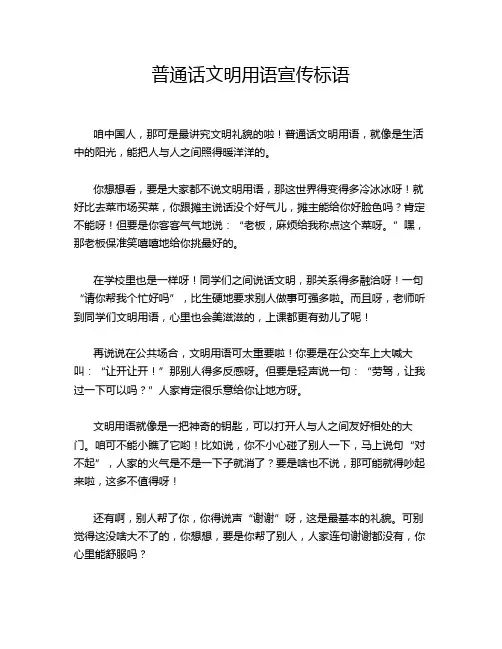 普通话文明用语宣传标语

咱中国人，那可是最讲究文明礼貌的啦！普通话文明用语，就像是生活中的阳光，能把人与人之间照得暖洋洋的。

你想想看，要是大家都不说文明用语，那这世界得变得多冷冰冰呀！就好比去菜市场买菜，你跟摊主说话没个好气儿，摊主能给你好脸色吗？肯定不能呀！但要是你客客气气地说：“老板，麻烦给我称点这个菜呀。”嘿，那老板保准笑嘻嘻地给你挑最好的。

在学校里也是一样呀！同学们之间说话文明，那关系得多融洽呀！一句“请你帮我个忙好吗”，比生硬地要求别人做事可强多啦。而且呀，老师听到同学们文明用语，心里也会美滋滋的，上课都更有劲儿了呢！

再说说在公共场合，文明用语可太重要啦！你要是在公交车上大喊大叫：“让开让开！”那别人得多反感呀。但要是轻声说一句：“劳驾，让我过一下可以吗？”人家肯定很乐意给你让地方呀。

文明用语就像是一把神奇的钥匙，可以打开人与人之间友好相处的大门。咱可不能小瞧了它哟！比如说，你不小心碰了别人一下，马上说句“对不起”，人家的火气是不是一下子就消了？要是啥也不说，那可能就得吵起来啦，这多不值得呀！

还有啊，别人帮了你，你得说声“谢谢”呀，这是最基本的礼貌。可别觉得这没啥大不了的，你想想，要是你帮了别人，人家连句谢谢都没有，你心里能舒服吗？